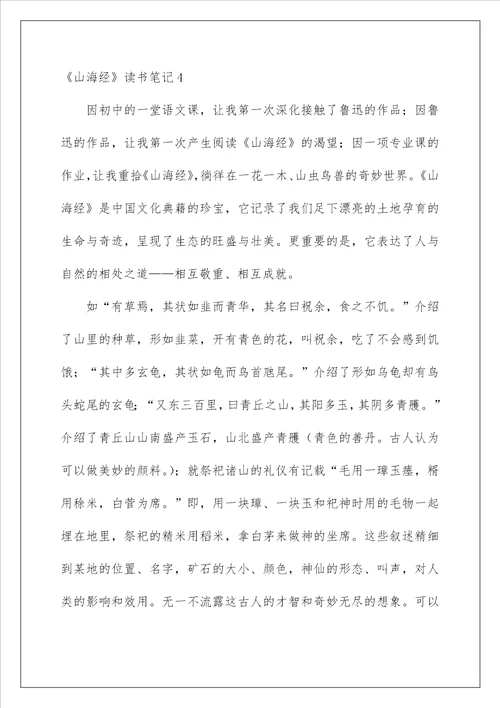 《山海经》读书笔记4

因初中的一堂语文课，让我第一次深化接触了鲁迅的作品；因鲁迅的作品，让我第一次产生阅读《山海经》的渴望；因一项专业课的作业，让我重拾《山海经》，徜徉在一花一木、山虫鸟兽的奇妙世界。《山海经》是中国文化典籍的珍宝，它记录了我们足下漂亮的土地孕育的生命与奇迹，呈现了生态的旺盛与壮美。更重要的是，它表达了人与自然的相处之道——相互敬重、相互成就。

如“有草焉，其状如韭而青华，其名曰祝余，食之不饥。”介绍了山里的种草，形如韭菜，开有青色的花，叫祝余，吃了不会感到饥饿；“其中多玄龟，其状如龟而鸟首虺尾。”介绍了形如乌龟却有鸟头蛇尾的玄龟；“又东三百里，曰青丘之山，其阳多玉，其阴多青雘。”介绍了青丘山山南盛产玉石，山北盛产青雘（青色的善丹。古人认为可以做美妙的颜料。）；就祭祀诸山的礼仪有记载“毛用一璋玉瘗，糈用稌米，白菅为席。”即，用一块璋、一块玉和祀神时用的毛物一起埋在地里，祭祀的精米用稻米，拿白茅来做神的坐席。这些叙述精细到某地的位置、名字，矿石的大小、颜色，神仙的形态、叫声，对人类的影响和效用。无一不流露这古人的才智和奇妙无尽的想象。可以